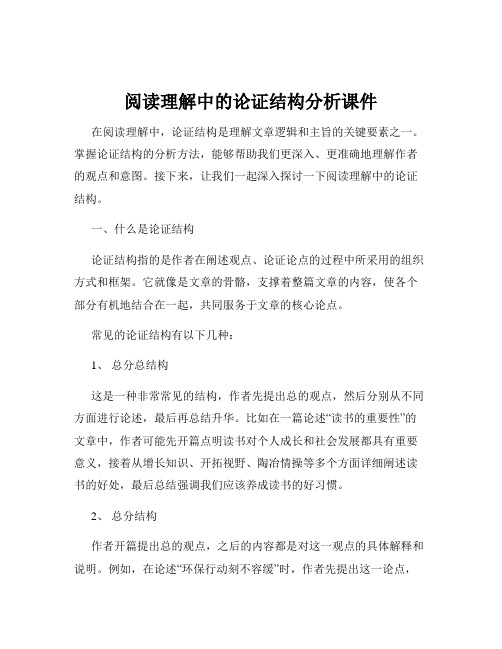 阅读理解中的论证结构分析课件

在阅读理解中，论证结构是理解文章逻辑和主旨的关键要素之一。掌握论证结构的分析方法，能够帮助我们更深入、更准确地理解作者的观点和意图。接下来，让我们一起深入探讨一下阅读理解中的论证结构。

一、什么是论证结构

论证结构指的是作者在阐述观点、论证论点的过程中所采用的组织方式和框架。它就像是文章的骨骼，支撑着整篇文章的内容，使各个部分有机地结合在一起，共同服务于文章的核心论点。

常见的论证结构有以下几种：

1、 总分总结构

这是一种非常常见的结构，作者先提出总的观点，然后分别从不同方面进行论述，最后再总结升华。比如在一篇论述“读书的重要性”的文章中，作者可能先开篇点明读书对个人成长和社会发展都具有重要意义，接着从增长知识、开拓视野、陶冶情操等多个方面详细阐述读书的好处，最后总结强调我们应该养成读书的好习惯。

2、 总分结构

作者开篇提出总的观点，之后的内容都是对这一观点的具体解释和说明。例如，在论述“环保行动刻不容缓”时，作者先提出这一论点，